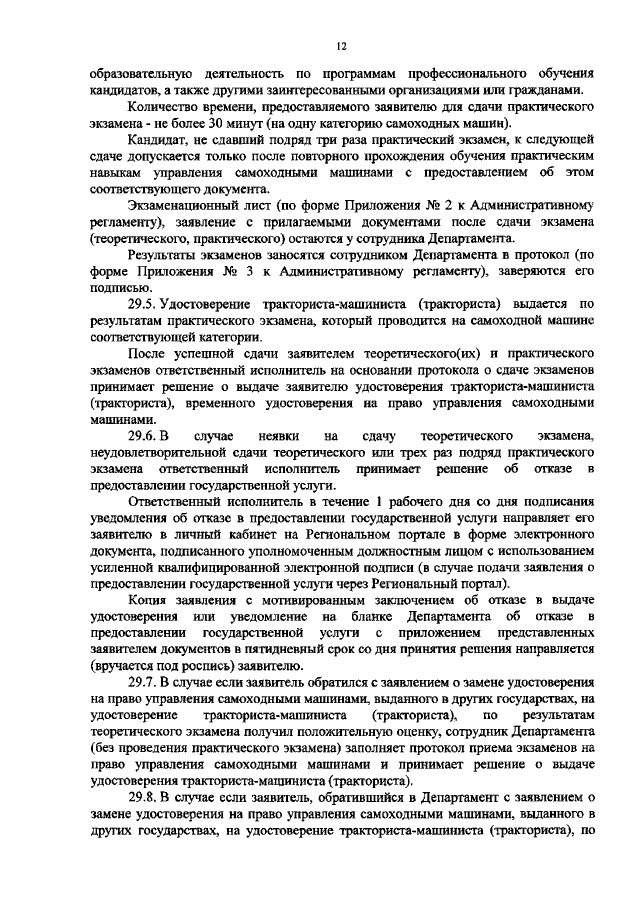 12

образовательную деятельность по программам профессионального обучения кандидатов, а также другими заинтересованными организациями или гражданами.

Количество времени, предоставляемого заявителю для сдачи практического экзамена - не более 30 минут (на одну категорию самоходных машин).

Кандидат, не сдавший подряд три раза практический экзамен, к следующей сдаче допускается только после повторного прохождения обучения практическим навыкам управления самоходными машинами с предоставлением об этом соответствующего документа.

Экзаменационный лист (по форме Приложения № 2 к Административному регламенту), заявление с прилагаемыми документами после сдачи экзамена (теоретического, практического) остаются у сотрудника Департамента.

Результаты экзаменов заносятся сотрудником Департамента в протокол (по форме Приложения № 3 к Административному регламенту), заверяются его подписью.

29.5. Удостоверение тракториста-машиниста (тракториста) выдается по результатам практического экзамена, который проводится на самоходной машине соответствующей категории.

После успешной сдачи заявителем теоретического(их) и практического экзаменов ответственный исполнитель на основании протокола о сдаче экзаменов принимает решение о выдаче заявителю удостоверения тракториста-машиниста (тракториста), временного удостоверения на право управления самоходными машинами.

29.6. В случае неявки на сдачу теоретического экзамена, неудовлетворительной сдачи теоретического или трех раз подряд практического экзамена ответственный исполнитель принимает решение об отказе в предоставлении государственной услуги.

Ответственный исполнитель в течение 1 рабочего дня со дня подписания уведомления об отказе в предоставлении государственной услуги направляет его заявителю в личный кабинет на Региональном портале в форме электронного документа, подписанного уполномоченным должностным лицом с использованием усиленной квалифицированной электронной подписи (в случае подачи заявления о предоставлении государственной услуги через Региональный портал).

Копия заявления с мотивированным заключением об отказе в выдаче удостоверения или уведомление на бланке Департамента об отказе в предоставлении государственной услуги с приложением представленных заявителем документов в пятидневный срок со дня принятия решения направляется (вручается под роспись) заявителю.

29.7. В случае если заявитель обратился с заявлением о замене удостоверения на право управления самоходными машинами, выданного в других государствах, на удостоверение тракториста-машиниста (тракториста), по результатам теоретического экзамена получил положительную оценку, сотрудник Департамента (без проведения практического экзамена) заполняет протокол приема экзаменов на право управления самоходными машинами и принимает решение о выдаче удостоверения тракториста-машиниста (тракториста).

29.8. В случае если заявитель, обратившийся в Департамент с заявлением о замене удостоверения на право управления самоходными машинами, выданного в других государствах, на удостоверение тракториста-машиниста (тракториста), по